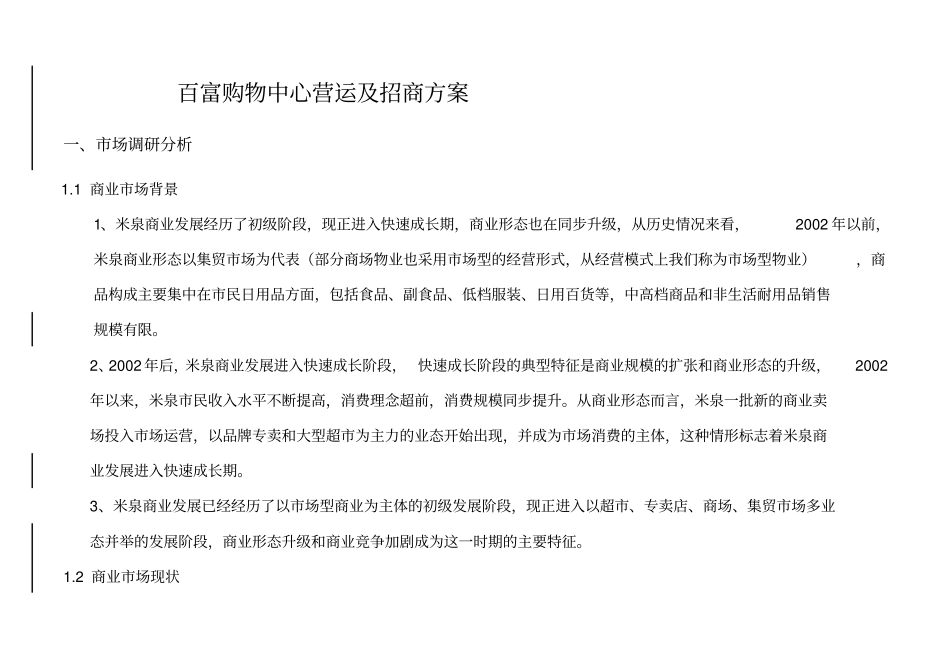 百富购物中心营运及招商方案

一、市场调研分析

1.1 商业市场背景

1、米泉商业发展经历了初级阶段，现正进入快速成长期，商业形态也在同步升级，从历史情况来看，2002 年以前，米泉商业形态以集贸市场为代表（部分商场物业也采用市场型的经营形式，从经营模式上我们称为市场型物业），商品构成主要集中在市民日用品方面，包括食品、副食品、低档服装、日用百货等，中高档商品和非生活耐用品销售规模有限。

2、2002 年后，米泉商业发展进入快速成长阶段，快速成长阶段的典型特征是商业规模的扩张和商业形态的升级，2002 年以来，米泉市民收入水平不断提高，消费理念超前，消费规模同步提升。从商业形态而言，米泉一批新的商业卖场投入市场运营，以品牌专卖和大型超市为主力的业态开始出现，并成为市场消费的主体，这种情形标志着米泉商业发展进入快速成长期。

3、米泉商业发展已经经历了以市场型商业为主体的初级发展阶段，现正进入以超市、专卖店、商场、集贸市场多业态并举的发展阶段，商业形态升级和商业竞争加剧成为这一时期的主要特征。

1.2 商业市场现状